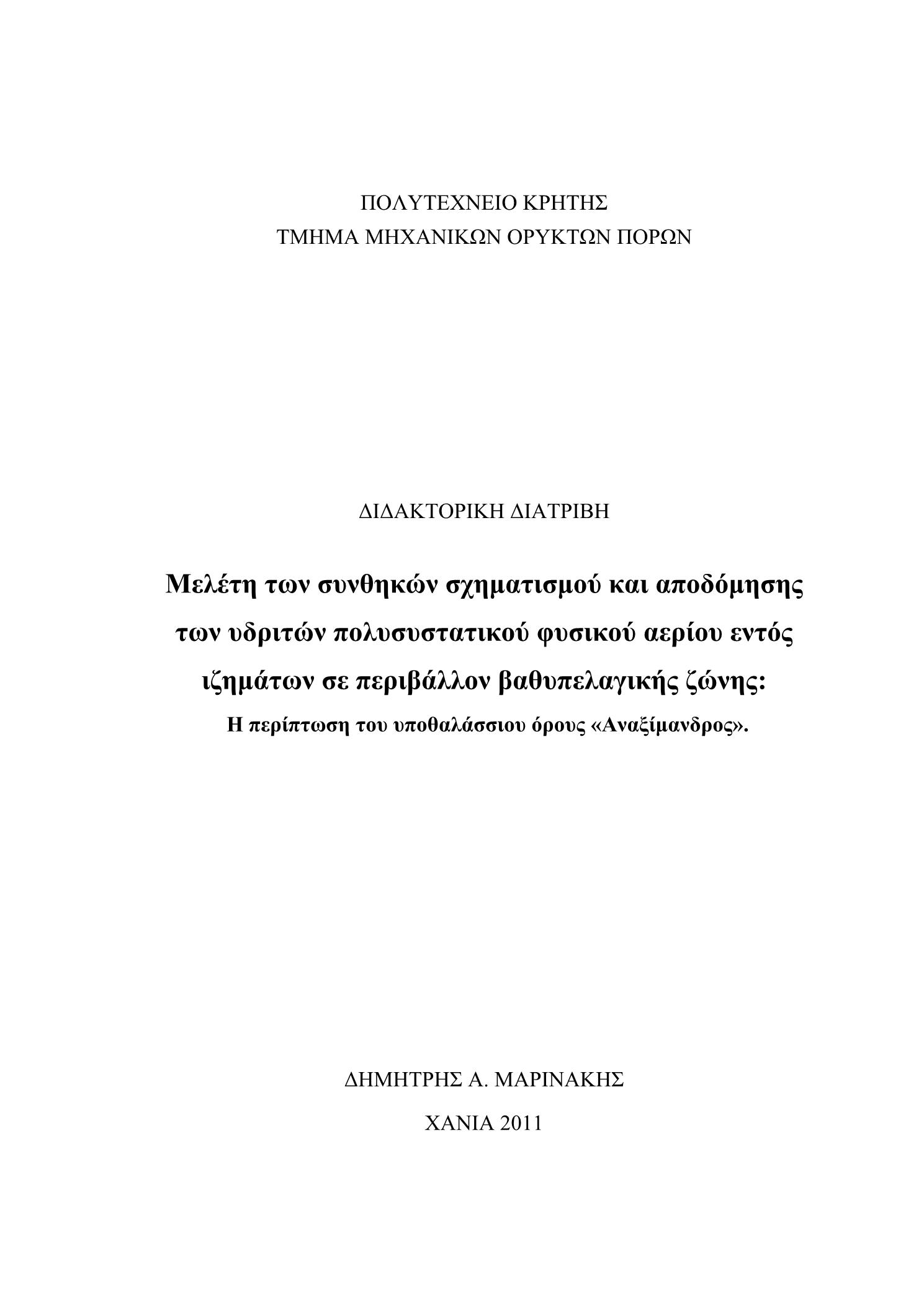 ΠΟΛΥΤΕΧΝΕΙΟ ΚΡΗΤΗΣ
ΤΜΗΜΑ ΜΗΧΑΝΙΚΩΝ ΟΡΥΚΤΩΝ ΠΟΡΩΝ

ΔΙΔΑΚΤΟΡΙΚΗ ΔΙΑΤΡΙΒΗ

Μελέτη των συνθηκών σχηματισμού και αποδόμησης των υδριτών πολυσυστατικού φυσικού αερίου εντός ιζημάτων σε περιβάλλον βαθυπελαγικής ζώνης:
Η περίπτωση του υποθαλάσσιου όρους «Αναξίμανδρος».

ΔΗΜΗΤΡΗΣ Α. ΜΑΡΙΝΑΚΗΣ

ΧΑΝΙΑ 2011